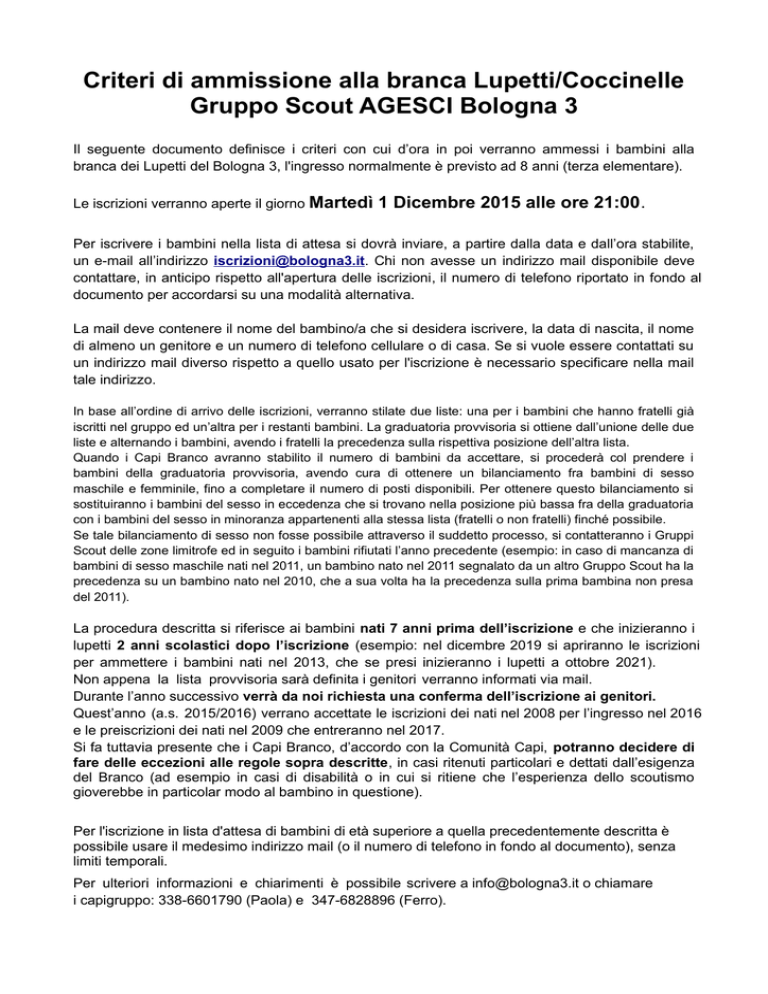 Criteri di ammissione alla branca Lupetti/Coccinelle
Gruppo Scout AGESCI Bologna 3

Il seguente documento definisce i criteri con cui d'ora in poi verranno ammessi i bambini alla branca dei Lupetti del Bologna 3, l'ingresso normalmente è previsto ad 8 anni (terza elementare).

Le iscrizioni verranno aperte il giorno Martedì 1 Dicembre 2015 alle ore 21:00.

Per iscrivere i bambini nella lista di attesa si dovrà inviare, a partire dalla data e dall'ora stabilite, un e-mail all'indirizzo iscrizioni@bologna3.it. Chi non avesse un indirizzo mail disponibile deve contattare, in anticipo rispetto all'apertura delle iscrizioni, il numero di telefono riportato in fondo al documento per accordarsi su una modalità alternativa.

La mail deve contenere il nome del bambino/a che si desidera iscrivere, la data di nascita, il nome di almeno un genitore e un numero di telefono cellulare o di casa. Se si vuole essere contattati su un indirizzo mail diverso rispetto a quello usato per l'iscrizione è necessario specificare nella mail tale indirizzo.

In base all'ordine di arrivo delle iscrizioni, verranno stilate due liste: una per i bambini che hanno fratelli già iscritti nel gruppo ed un'altra per i restanti bambini. La graduatoria provvisoria si ottiene dall'unione delle due liste e alternando i bambini, avendo i fratelli la precedenza sulla rispettiva posizione dell'altra lista.
Quando i Capi Branco avranno stabilito il numero di bambini da accettare, si procederà col prendere i bambini della graduatoria provvisoria, avendo cura di ottenere un bilanciamento fra bambini di sesso maschile e femminile, fino a completare il numero di posti disponibili. Per ottenere questo bilanciamento si sostituiranno i bambini del sesso in eccedenza che si trovano nella posizione più bassa fra della graduatoria con i bambini del sesso in minoranza appartenenti alla stessa lista (fratelli o non fratelli) finché possibile.
Se tale bilanciamento di sesso non fosse possibile attraverso il suddetto processo, si contatteranno i Gruppi Scout delle zone limitrofe ed in seguito i bambini rifiutati l'anno precedente (esempio: in caso di mancanza di bambini di sesso maschile nati nel 2011, un bambino nato nel 2011 segnalato da un altro Gruppo Scout ha la precedenza su un bambino nato nel 2010, che a sua volta ha la precedenza sulla prima bambina non presa del 2011).

La procedura descritta si riferisce ai bambini nati 7 anni prima dell'iscrizione e che inizieranno i lupetti 2 anni scolastici dopo l'iscrizione (esempio: nel dicembre 2019 si apriranno le iscrizioni per ammettere i bambini nati nel 2013, che se presi inizieranno i lupetti a ottobre 2021).
Non appena la lista provvisoria sarà definita i genitori verranno informati via mail.
Durante l'anno successivo verrà da noi richiesta una conferma dell'iscrizione ai genitori.
Quest'anno (a.s. 2015/2016) verrano accettate le iscrizioni dei nati nel 2008 per l'ingresso nel 2016 e le preiscrizioni dei nati nel 2009 che entreranno nel 2017.
Si fa tuttavia presente che i Capi Branco, d'accordo con la Comunità Capi, potranno decidere di fare delle eccezioni alle regole sopra descritte, in casi ritenuti particolari e dettati dall'esigenza del Branco (ad esempio in casi di disabilità o in cui si ritiene che l'esperienza dello scoutismo gioverebbe in particolar modo al bambino in questione).

Per l'iscrizione in lista d'attesa di bambini di età superiore a quella precedentemente descritta è possibile usare il medesimo indirizzo mail (o il numero di telefono in fondo al documento), senza limiti temporali.
Per ulteriori informazioni e chiarimenti è possibile scrivere a info@bologna3.it o chiamare i capigruppo: 338-6601790 (Paola) e 347-6828896 (Ferro).